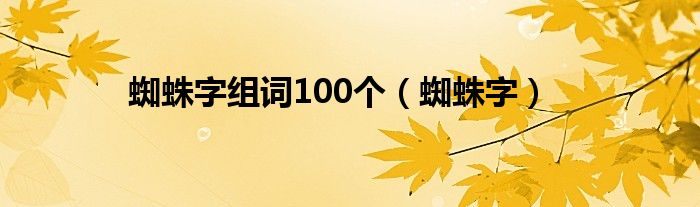 蜘蛛字组词100个（蜘蛛字）